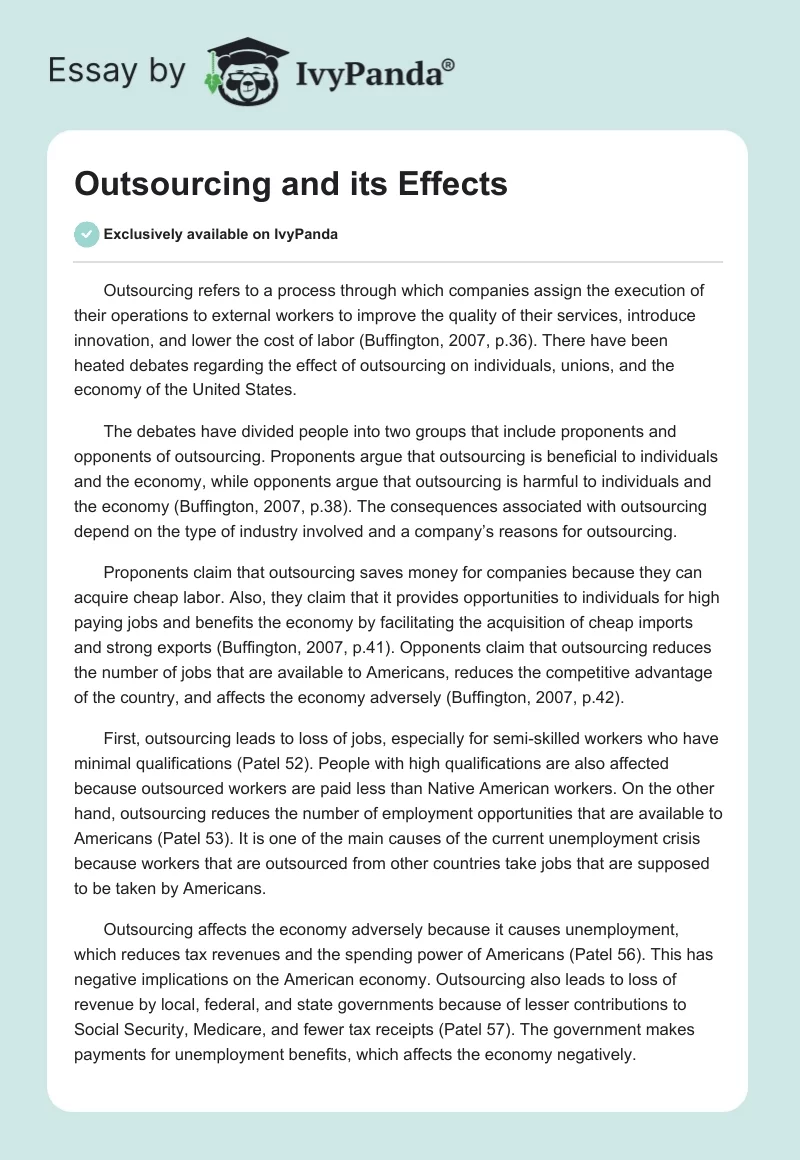 Essay by IvyPanda®

Outsourcing and its Effects

Exclusively available on IvyPanda

Outsourcing refers to a process through which companies assign the execution of their operations to external workers to improve the quality of their services, introduce innovation, and lower the cost of labor (Buffington, 2007, p.36). There have been heated debates regarding the effect of outsourcing on individuals, unions, and the economy of the United States.

The debates have divided people into two groups that include proponents and opponents of outsourcing. Proponents argue that outsourcing is beneficial to individuals and the economy, while opponents argue that outsourcing is harmful to individuals and the economy (Buffington, 2007, p.38). The consequences associated with outsourcing depend on the type of industry involved and a company's reasons for outsourcing.

Proponents claim that outsourcing saves money for companies because they can acquire cheap labor. Also, they claim that it provides opportunities to individuals for high paying jobs and benefits the economy by facilitating the acquisition of cheap imports and strong exports (Buffington, 2007, p.41). Opponents claim that outsourcing reduces the number of jobs that are available to Americans, reduces the competitive advantage of the country, and affects the economy adversely (Buffington, 2007, p.42).

First, outsourcing leads to loss of jobs, especially for semi-skilled workers who have minimal qualifications (Patel 52). People with high qualifications are also affected because outsourced workers are paid less than Native American workers. On the other hand, outsourcing reduces the number of employment opportunities that are available to Americans (Patel 53). It is one of the main causes of the current unemployment crisis because workers that are outsourced from other countries take jobs that are supposed to be taken by Americans.

Outsourcing affects the economy adversely because it causes unemployment, which reduces tax revenues and the spending power of Americans (Patel 56). This has negative implications on the American economy. Outsourcing also leads to loss of revenue by local, federal, and state governments because of lesser contributions to Social Security, Medicare, and fewer tax receipts (Patel 57). The government makes payments for unemployment benefits, which affects the economy negatively.